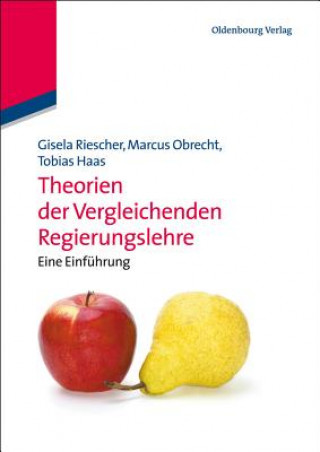 Oldenbourg Verlag

Gisela Riescher, Marcus Obrecht, Tobias Haas

Theorien der Vergleichenden Regierungslehre

Eine Einführung